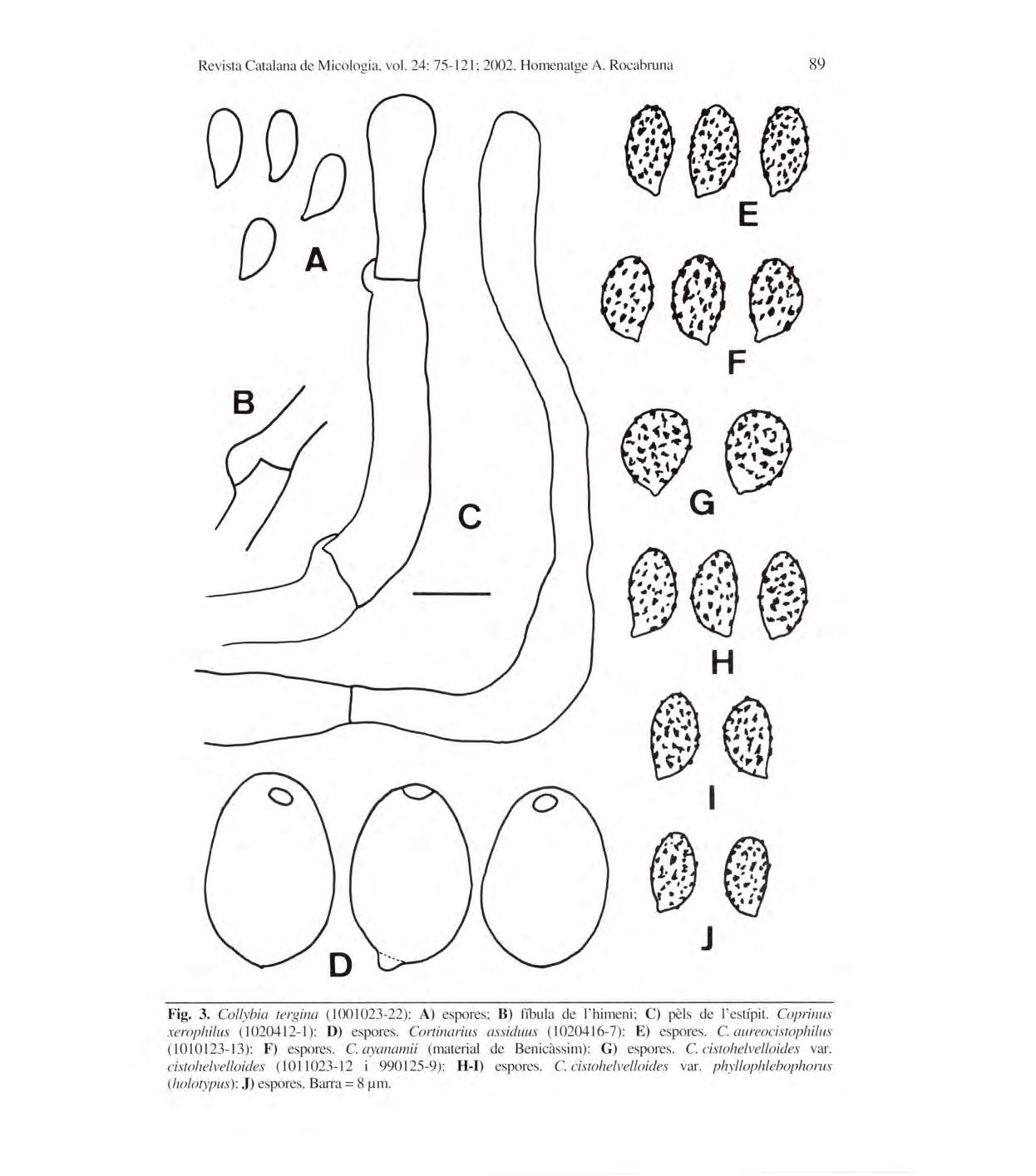 Revista Catalana de Micologia, vol. 24: 75-121; 2002. Homenatge A. Rocabruna

89

A

B

C

D

E

F

G

H

I

J

Fig. 3. Collybia tergina (1001023-22): A) espores; B) fíbula de l'himeni; C) pèls de l'estípit. Coprinus xerophilus (1020412-1): D) espores. Cortinarius assiduus (1020416-7): E) espores. C. aureocistophilus (1010123-13): F) espores. C. ayanamii (material de Benicàssim): G) espores. C. cistohelvelloides var. cistohelvelloides (1011023-12 i 990125-9): H-I) espores. C. cistohelvelloides var. phyllophlebophorus (holotypus): J) espores. Barra = 8 µm.